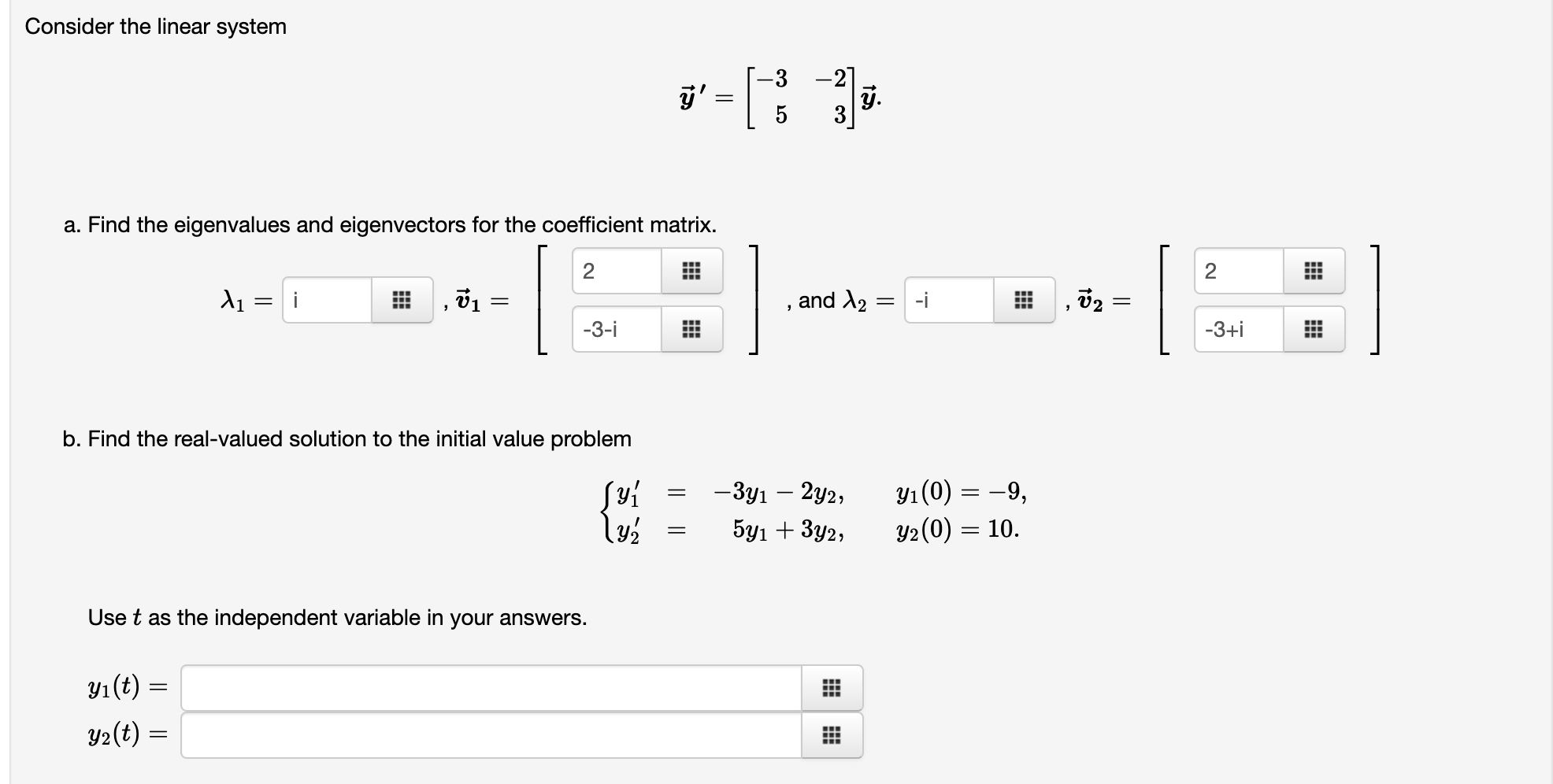 Consider the linear system

$\vec{y}\,' = \begin{bmatrix} -3 & -2 \\ 5 & 3 \end{bmatrix} \vec{y}.$

a. Find the eigenvalues and eigenvectors for the coefficient matrix.

$\lambda_1 =$ i , $\vec{v}_1 = \begin{bmatrix} 2 \\ -3-i \end{bmatrix}$ , and $\lambda_2 =$ -i , $\vec{v}_2 = \begin{bmatrix} 2 \\ -3+i \end{bmatrix}$

b. Find the real-valued solution to the initial value problem

$\begin{cases} y_1' = -3y_1 - 2y_2, & y_1(0) = -9, \\ y_2' = 5y_1 + 3y_2, & y_2(0) = 10. \end{cases}$

Use $t$ as the independent variable in your answers.

$y_1(t) =$

$y_2(t) =$